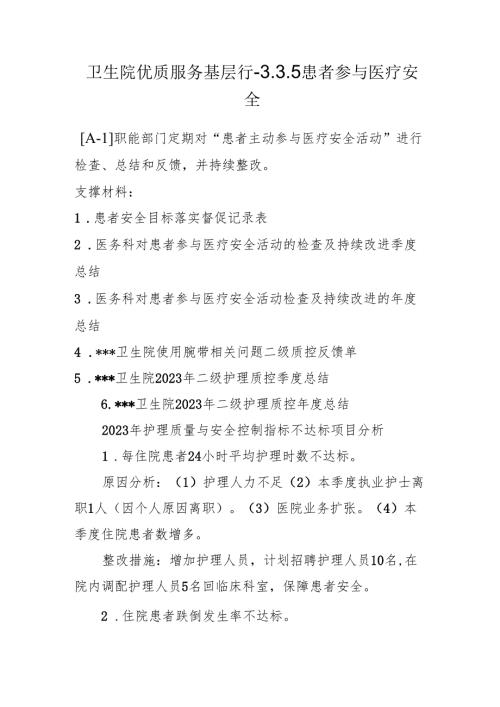 卫生院优质服务基层行-3.3.5患者参与医疗安全

[A-1]职能部门定期对“患者主动参与医疗安全活动”进行检查、总结和反馈，并持续整改。

支撑材料：

1．患者安全目标落实督促记录表

2．医务科对患者参与医疗安全活动的检查及持续改进季度总结

3．医务科对患者参与医疗安全活动检查及持续改进的年度总结

4．***卫生院使用腕带相关问题二级质控反馈单

5．***卫生院2023年二级护理质控季度总结

6.***卫生院2023年二级护理质控年度总结

2023年护理质量与安全控制指标不达标项目分析

1．每住院患者24小时平均护理时数不达标。

原因分析：（1）护理人力不足（2）本季度执业护士离职1人（因个人原因离职）。（3）医院业务扩张。（4）本季度住院患者数增多。

整改措施：增加护理人员，计划招聘护理人员10名，在院内调配护理人员5名回临床科室，保障患者安全。

2．住院患者跌倒发生率不达标。